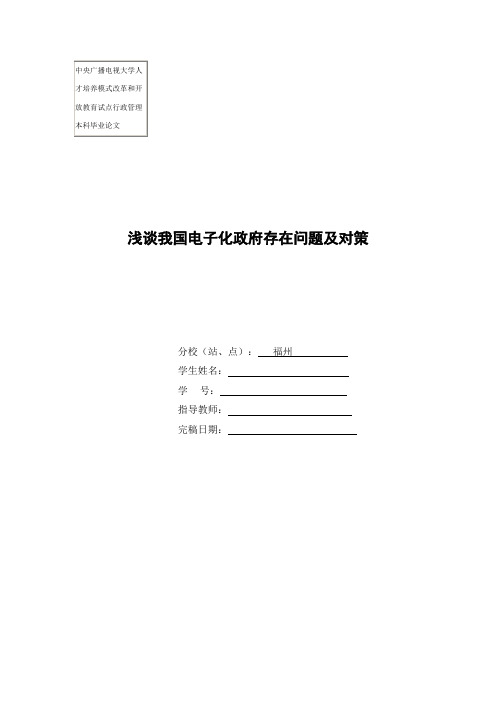 中央广播电视大学人才培养模式改革和开放教育试点行政管理本科毕业论文

浅谈我国电子化政府存在问题及对策

分校（站、点）： 福州

学生姓名：

学　号：

指导教师：

完稿日期：